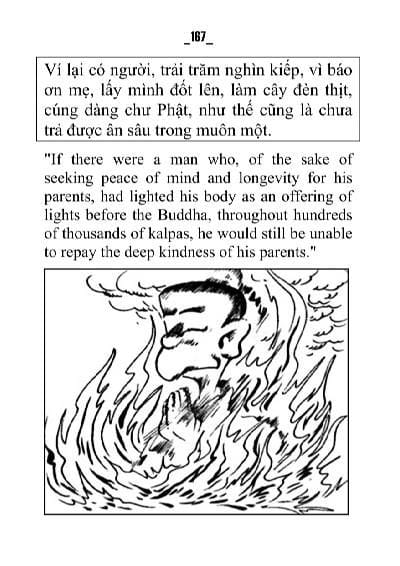 _167_

Ví lại có người, trải trăm nghìn kiếp, vì báo ơn mẹ, lấy mình đốt lên, làm cây đèn thịt, cúng dàng chư Phật, như thế cũng là chưa trả được ân sâu trong muôn một.

"If there were a man who, of the sake of seeking peace of mind and longevity for his parents, had lighted his body as an offering of lights before the Buddha, throughout hundreds of thousands of kalpas, he would still be unable to repay the deep kindness of his parents."